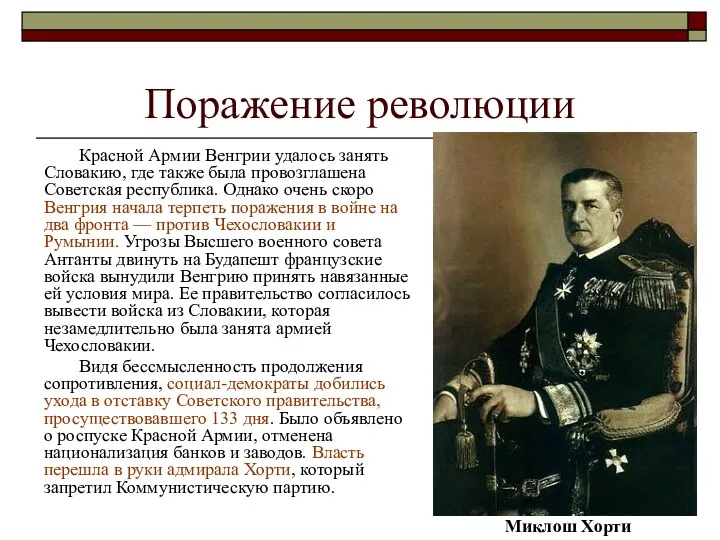 Поражение революции

Красной Армии Венгрии удалось занять Словакию, где также была провозглашена Советская республика. Однако очень скоро Венгрия начала терпеть поражения в войне на два фронта — против Чехословакии и Румынии. Угрозы Высшего военного совета Антанты двинуть на Будапешт французские войска вынудили Венгрию принять навязанные ей условия мира. Ее правительство согласилось вывести войска из Словакии, которая незамедлительно была занята армией Чехословакии.

Видя бессмысленность продолжения сопротивления, социал-демократы добились ухода в отставку Советского правительства, просуществовавшего 133 дня. Было объявлено о роспуске Красной Армии, отменена национализация банков и заводов. Власть перешла в руки адмирала Хорти, который запретил Коммунистическую партию.

Миклош Хорти